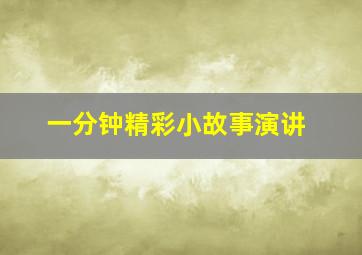 一分钟精彩小故事演讲